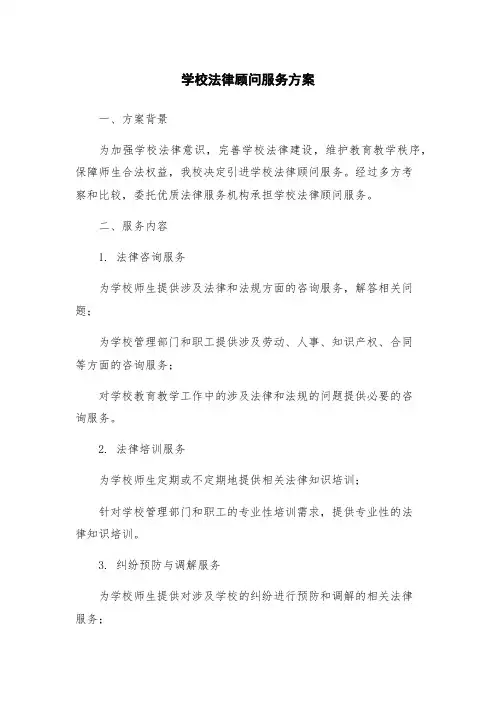 学校法律顾问服务方案

一、方案背景

为加强学校法律意识，完善学校法律建设，维护教育教学秩序，保障师生合法权益，我校决定引进学校法律顾问服务。经过多方考察和比较，委托优质法律服务机构承担学校法律顾问服务。

二、服务内容

1. 法律咨询服务

为学校师生提供涉及法律和法规方面的咨询服务，解答相关问题；

为学校管理部门和职工提供涉及劳动、人事、知识产权、合同等方面的咨询服务；

对学校教育教学工作中的涉及法律和法规的问题提供必要的咨询服务。

2. 法律培训服务

为学校师生定期或不定期地提供相关法律知识培训；

针对学校管理部门和职工的专业性培训需求，提供专业性的法律知识培训。

3. 纠纷预防与调解服务

为学校师生提供对涉及学校的纠纷进行预防和调解的相关法律服务；